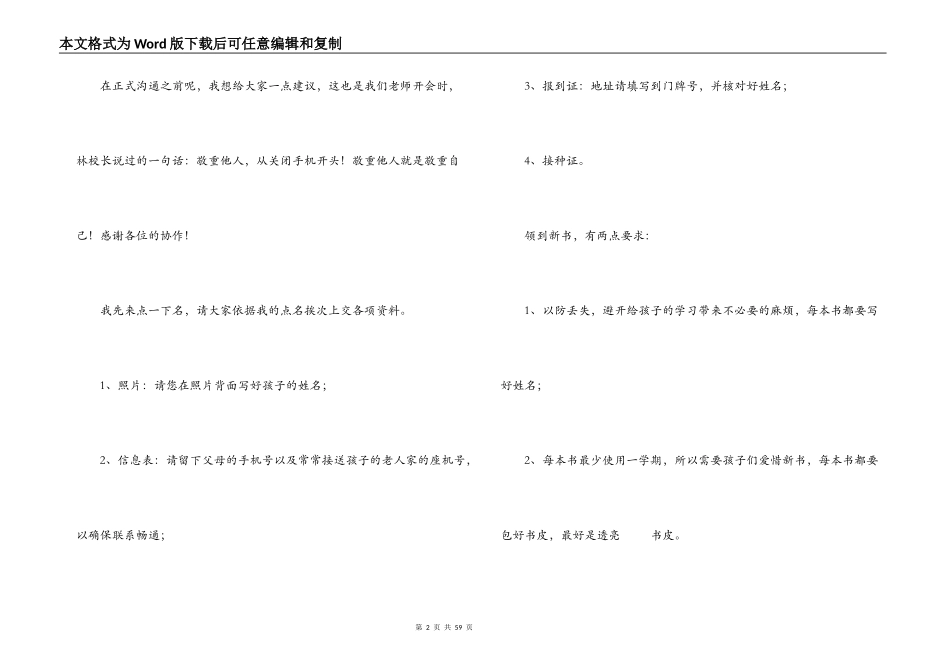 本文格式为Word版下载后可任意编辑和复制

在正式沟通之前呢，我想给大家一点建议，这也是我们老师开会时，林校长说过的一句话：敬重他人，从关闭手机开头！敬重他人就是敬重自己！感谢各位的协作！

我先来点一下名，请大家依据我的点名挨次上交各项资料。

1、照片：请您在照片背面写好孩子的姓名；

2、信息表：请留下父母的手机号以及常常接送孩子的老人家的座机号，以确保联系畅通；

3、报到证：地址请填写到门牌号，并核对好姓名；

4、接种证。

领到新书，有两点要求：

1、以防丢失，避开给孩子的学习带来不必要的麻烦，每本书都要写好姓名；

2、每本书最少使用一学期，所以需要孩子们爱惜新书，每本书都要包好书皮，最好是透亮　　书皮。

第 2 页 共 59 页